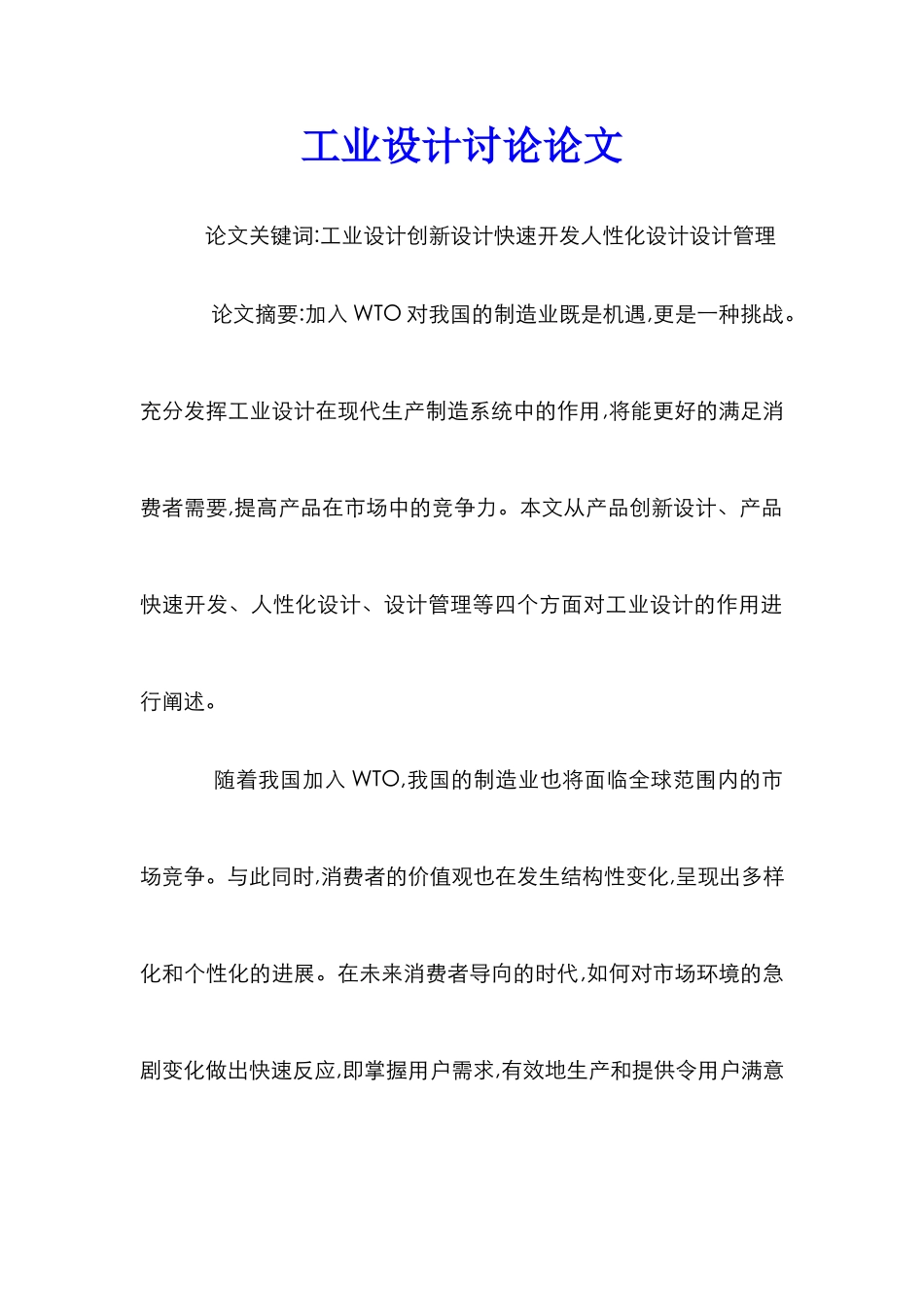 工业设计讨论论文

论文关键词:工业设计创新设计快速开发人性化设计设计管理

论文摘要:加入 WTO 对我国的制造业既是机遇,更是一种挑战。充分发挥工业设计在现代生产制造系统中的作用,将能更好的满足消费者需要,提高产品在市场中的竞争力。本文从产品创新设计、产品快速开发、人性化设计、设计管理等四个方面对工业设计的作用进行阐述。

随着我国加入 WTO,我国的制造业也将面临全球范围内的市场竞争。与此同时,消费者的价值观也在发生结构性变化,呈现出多样化和个性化的进展。在未来消费者导向的时代,如何对市场环境的急剧变化做出快速反应,即掌握用户需求,有效地生产和提供令用户满意